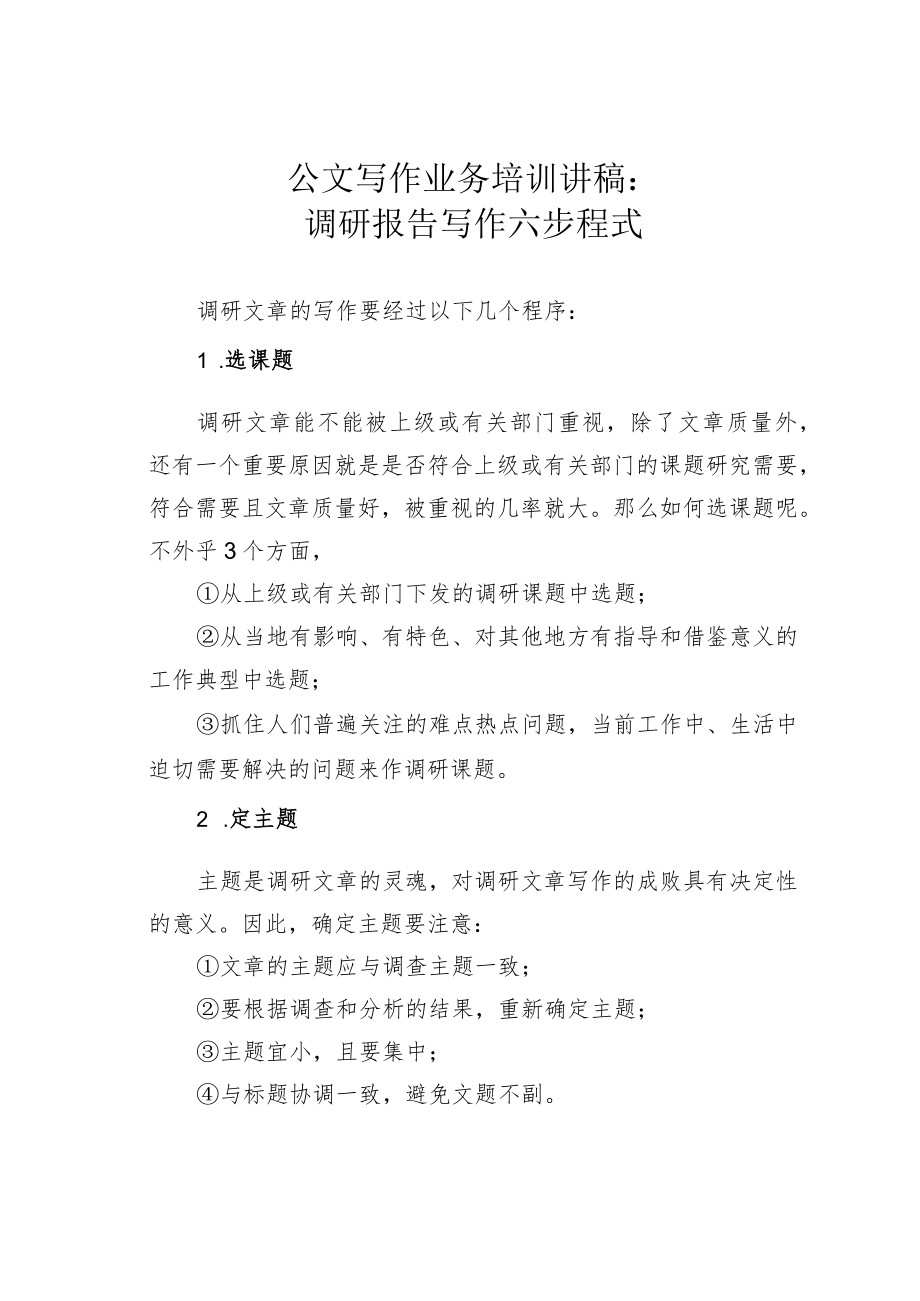 公文写作业务培训讲稿：
调研报告写作六步程式

调研文章的写作要经过以下几个程序：

1 .选课题

调研文章能不能被上级或有关部门重视，除了文章质量外，还有一个重要原因就是是否符合上级或有关部门的课题研究需要，符合需要且文章质量好，被重视的几率就大。那么如何选课题呢。不外乎3个方面，

①从上级或有关部门下发的调研课题中选题；

②从当地有影响、有特色、对其他地方有指导和借鉴意义的工作典型中选题；

③抓住人们普遍关注的难点热点问题，当前工作中、生活中迫切需要解决的问题来作调研课题。

2 .定主题

主题是调研文章的灵魂，对调研文章写作的成败具有决定性的意义。因此，确定主题要注意：

①文章的主题应与调查主题一致；

②要根据调查和分析的结果，重新确定主题；

③主题宜小，且要集中；

④与标题协调一致，避免文题不副。